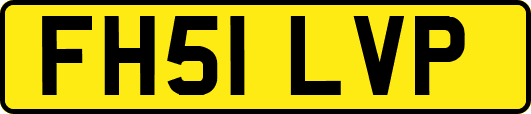 FH51 LVP